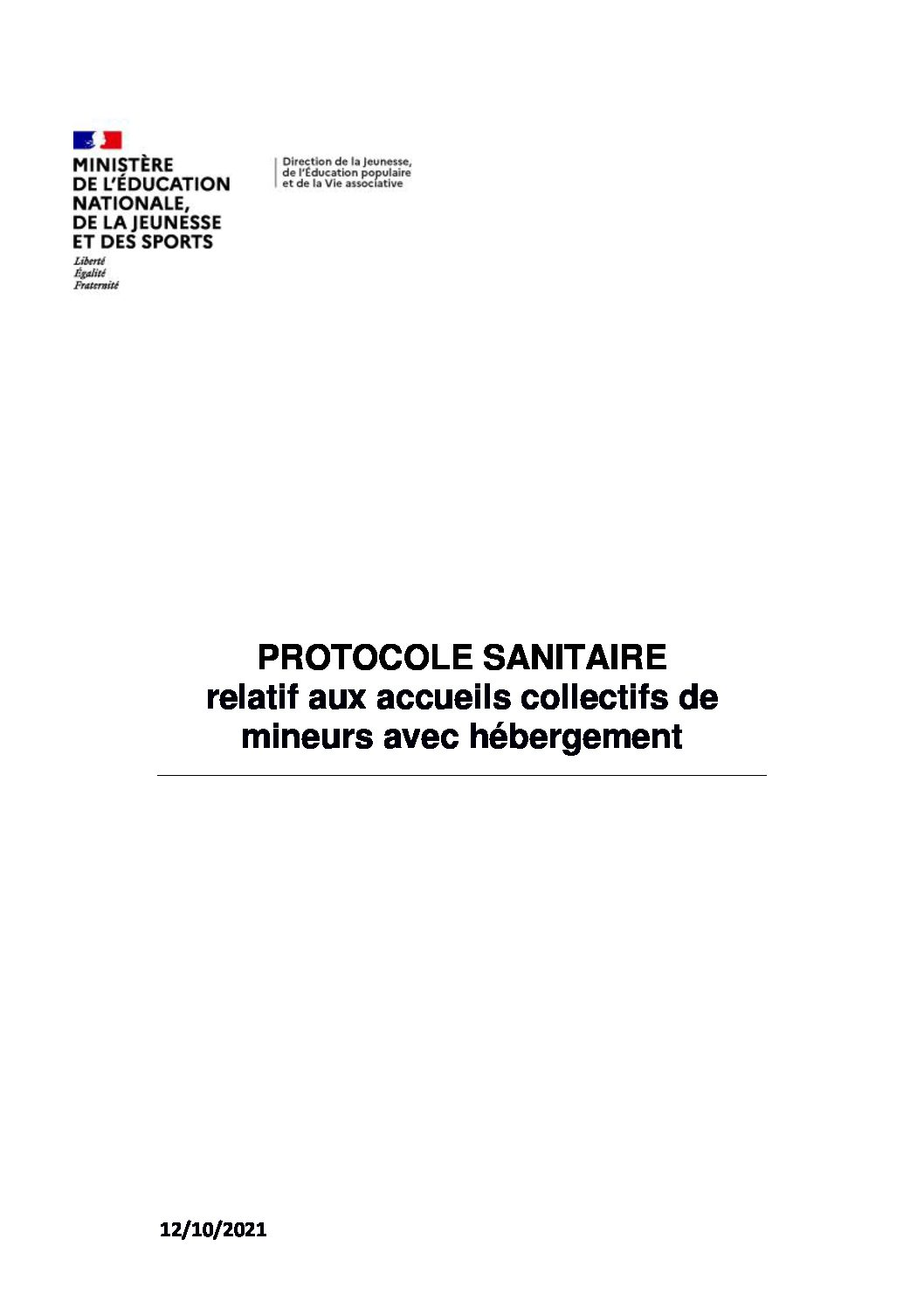 MINISTÈRE DE L'ÉDUCATION NATIONALE, DE LA JEUNESSE ET DES SPORTS
Liberté
Égalité
Fraternité

Direction de la Jeunesse, de l'Éducation populaire et de la Vie associative

PROTOCOLE SANITAIRE
relatif aux accueils collectifs de mineurs avec hébergement

12/10/2021